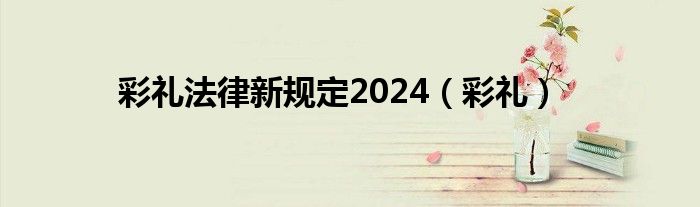 彩礼法律新规定2024（彩礼）